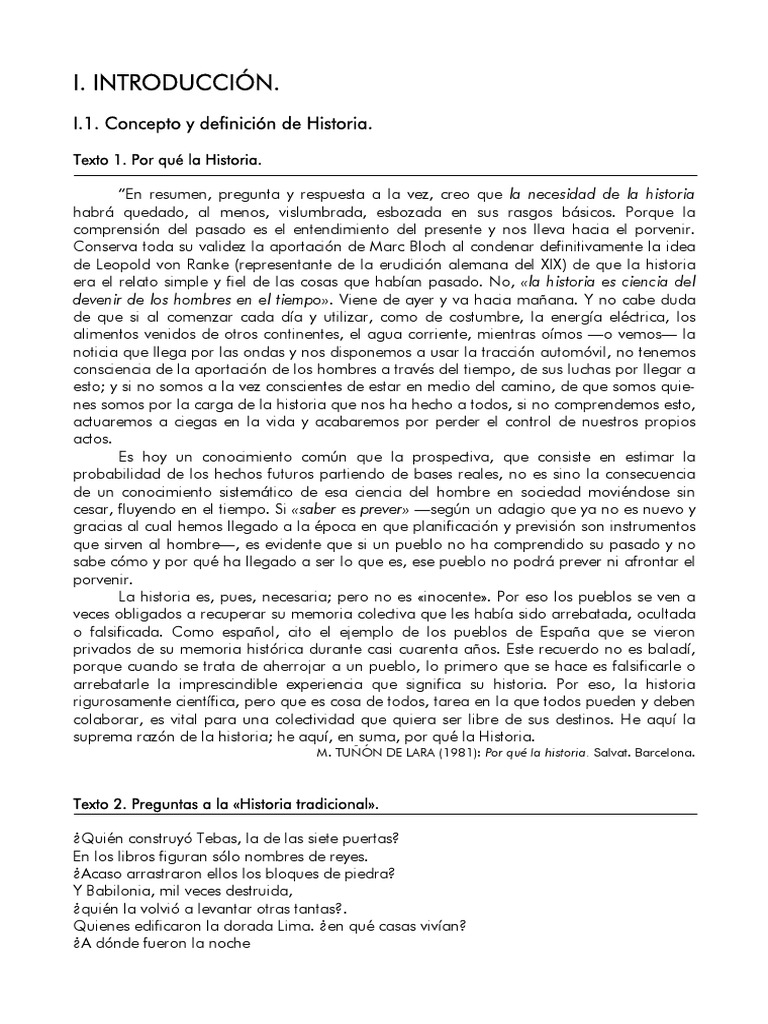 I. INTRODUCCIÓN.

I.1. Concepto y definición de Historia.

Texto 1. Por qué la Historia.

"En resumen, pregunta y respuesta a la vez, creo que la necesidad de la historia habrá quedado, al menos, vislumbrada, esbozada en sus rasgos básicos. Porque la comprensión del pasado es el entendimiento del presente y nos lleva hacia el porvenir. Conserva toda su validez la aportación de Marc Bloch al condenar definitivamente la idea de Leopold von Ranke (representante de la erudición alemana del XIX) de que la historia era el relato simple y fiel de las cosas que habían pasado. No, «la historia es ciencia del devenir de los hombres en el tiempo». Viene de ayer y va hacia mañana. Y no cabe duda de que si al comenzar cada día y utilizar, como de costumbre, la energía eléctrica, los alimentos venidos de otros continentes, el agua corriente, mientras oímos —o vemos— la noticia que llega por las ondas y nos disponemos a usar la tracción automóvil, no tenemos consciencia de la aportación de los hombres a través del tiempo, de sus luchas por llegar a esto; y si no somos a la vez conscientes de estar en medio del camino, de que somos quienes somos por la carga de la historia que nos ha hecho a todos, si no comprendemos esto, actuaremos a ciegas en la vida y acabaremos por perder el control de nuestros propios actos.

Es hoy un conocimiento común que la prospectiva, que consiste en estimar la probabilidad de los hechos futuros partiendo de bases reales, no es sino la consecuencia de un conocimiento sistemático de esa ciencia del hombre en sociedad moviéndose sin cesar, fluyendo en el tiempo. Si «saber es prever» —según un adagio que ya no es nuevo y gracias al cual hemos llegado a la época en que planificación y previsión son instrumentos que sirven al hombre—, es evidente que si un pueblo no ha comprendido su pasado y no sabe cómo y por qué ha llegado a ser lo que es, ese pueblo no podrá prever ni afrontar el porvenir.

La historia es, pues, necesaria; pero no es «inocente». Por eso los pueblos se ven a veces obligados a recuperar su memoria colectiva que les había sido arrebatada, ocultada o falsificada. Como español, cito el ejemplo de los pueblos de España que se vieron privados de su memoria histórica durante casi cuarenta años. Este recuerdo no es baladí, porque cuando se trata de aherrojar a un pueblo, lo primero que se hace es falsificarle o arrebatarle la imprescindible experiencia que significa su historia. Por eso, la historia rigurosamente científica, pero que es cosa de todos, tarea en la que todos pueden y deben colaborar, es vital para una colectividad que quiera ser libre de sus destinos. He aquí la suprema razón de la historia; he aquí, en suma, por qué la Historia.

M. TUÑÓN DE LARA (1981): Por qué la historia. Salvat. Barcelona.

Texto 2. Preguntas a la «Historia tradicional».

¿Quién construyó Tebas, la de las siete puertas?
En los libros figuran sólo nombres de reyes.
¿Acaso arrastraron ellos los bloques de piedra?
Y Babilonia, mil veces destruida,
¿quién la volvió a levantar otras tantas?.
Quienes edificaron la dorada Lima. ¿en qué casas vivían?
¿A dónde fueron la noche